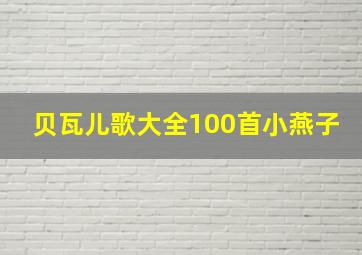 贝瓦儿歌大全100首小燕子